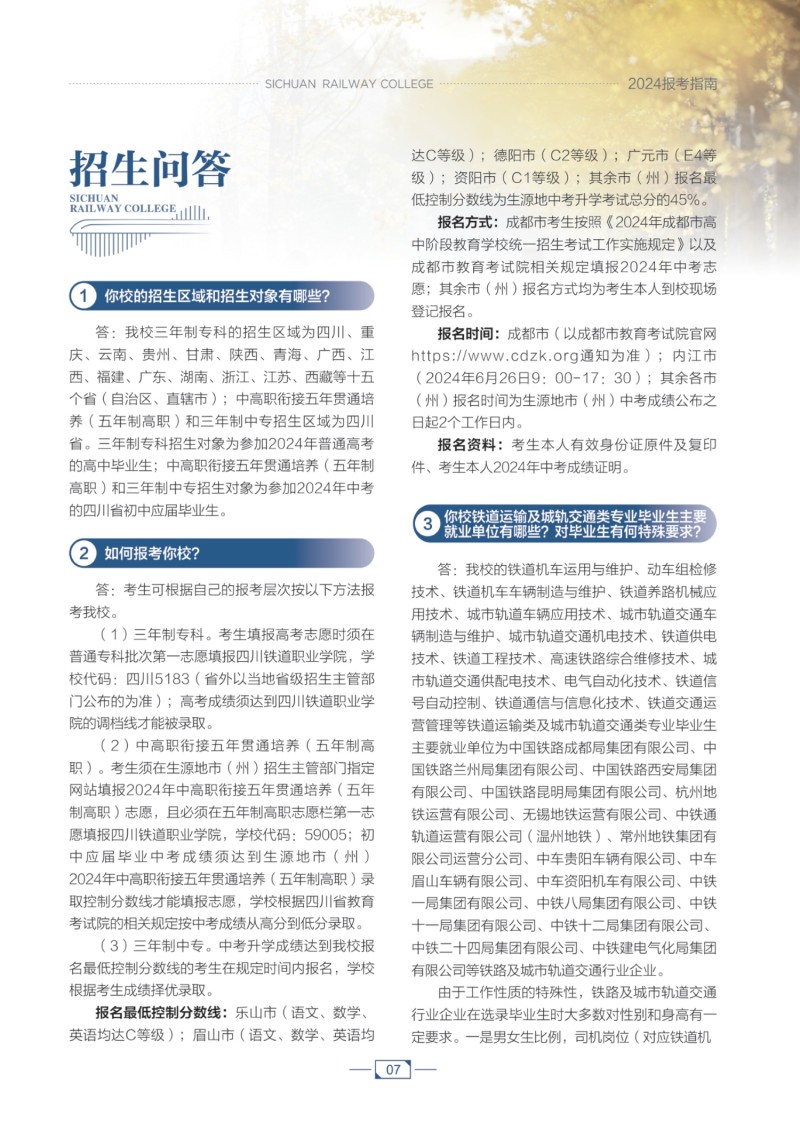 SICHUAN RAILWAY COLLEGE

2024报考指南

招生问答

SICHUAN RAILWAY COLLEGE

1 你校的招生区域和招生对象有哪些?

答：我校三年制专科的招生区域为四川、重庆、云南、贵州、甘肃、陕西、青海、广西、江西、福建、广东、湖南、浙江、江苏、西藏等十五个省（自治区、直辖市）；中高职衔接五年贯通培养（五年制高职）和三年制中专招生区域为四川省。三年制专科招生对象为参加2024年普通高考的高中毕业生；中高职衔接五年贯通培养（五年制高职）和三年制中专招生对象为参加2024年中考的四川省初中应届毕业生。

2 如何报考你校?

答：考生可根据自己的报考层次按以下方法报考我校。

（1）三年制专科。考生填报高考志愿时须在普通专科批次第一志愿填报四川铁道职业学院，学校代码：四川5183（省外以当地省级招生主管部门公布的为准）；高考成绩须达到四川铁道职业学院的调档线才能被录取。

（2）中高职衔接五年贯通培养（五年制高职）。考生须在生源地市（州）招生主管部门指定网站填报2024年中高职衔接五年贯通培养（五年制高职）志愿，且必须在五年制高职志愿栏第一志愿填报四川铁道职业学院，学校代码：59005；初中应届毕业中考成绩须达到生源地市（州）2024年中高职衔接五年贯通培养（五年制高职）录取控制分数线才能填报志愿，学校根据四川省教育考试院的相关规定按中考成绩从高分到低分录取。

（3）三年制中专。中考升学成绩达到我校报名最低控制分数线的考生在规定时间内报名，学校根据考生成绩择优录取。

报名最低控制分数线：乐山市（语文、数学、英语均达C等级）；眉山市（语文、数学、英语均达C等级）；德阳市（C2等级）；广元市（E4等级）；资阳市（C1等级）；其余市（州）报名最低控制分数线为生源地中考升学考试总分的45%。

报名方式：成都市考生按照《2024年成都市高中阶段教育学校统一招生考试工作实施规定》以及成都市教育考试院相关规定填报2024年中考志愿；其余市（州）报名方式均为考生本人到校现场登记报名。

报名时间：成都市（以成都市教育考试院官网https://www.cdzk.org通知为准）；内江市（2024年6月26日9：00-17：30）；其余各市（州）报名时间为生源地市（州）中考成绩公布之日起2个工作日内。

报名资料：考生本人有效身份证原件及复印件、考生本人2024年中考成绩证明。

3 你校铁道运输及城轨交通类专业毕业生主要就业单位有哪些？对毕业生有何特殊要求?

答：我校的铁道机车运用与维护、动车组检修技术、铁道机车车辆制造与维护、铁道养路机械应用技术、城市轨道车辆应用技术、城市轨道交通车辆制造与维护、城市轨道交通机电技术、铁道供电技术、铁道工程技术、高速铁路综合维修技术、城市轨道交通供配电技术、电气自动化技术、铁道信号自动控制、铁道通信与信息化技术、铁道交通运营管理等铁道运输类及城市轨道交通类专业毕业生主要就业单位为中国铁路成都局集团有限公司、中国铁路兰州局集团有限公司、中国铁路西安局集团有限公司、中国铁路昆明局集团有限公司、杭州地铁运营有限公司、无锡地铁运营有限公司、中铁通轨道运营有限公司（温州地铁）、常州地铁集团有限公司运营分公司、中车贵阳车辆有限公司、中车眉山车辆有限公司、中车资阳机车有限公司、中铁一局集团有限公司、中铁八局集团有限公司、中铁十一局集团有限公司、中铁十二局集团有限公司、中铁二十四局集团有限公司、中铁建电气化局集团有限公司等铁路及城市轨道交通行业企业。

由于工作性质的特殊性，铁路及城市轨道交通行业企业在选录毕业生时大多数对性别和身高有一定要求。一是男女生比例，司机岗位（对应铁道机

07